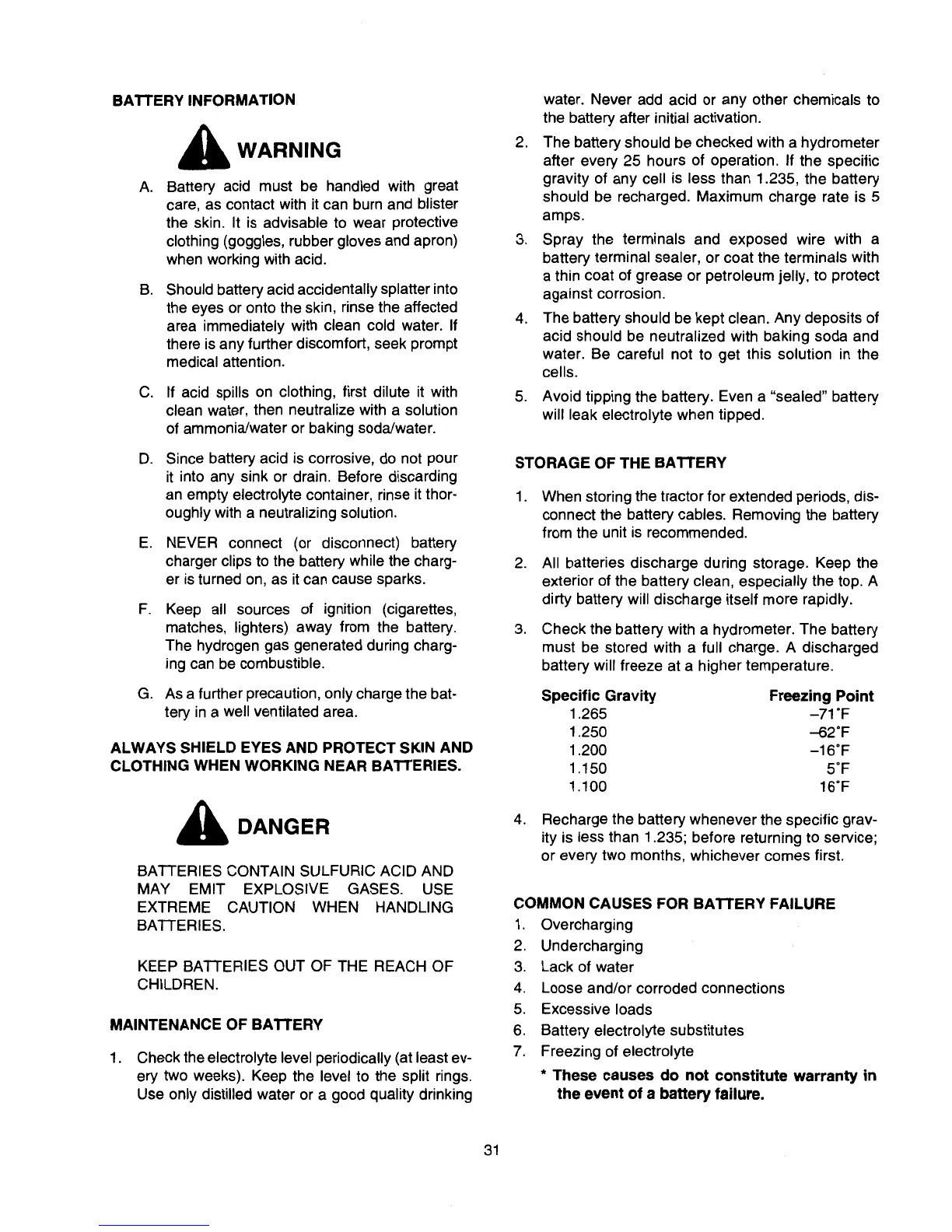 BATTERY INFORMATION

WARNING

A. Battery acid must be handled with great care, as contact with it can burn and blister the skin. It is advisable to wear protective clothing (goggles, rubber gloves and apron) when working with acid.

B. Should battery acid accidentally splatter into the eyes or onto the skin, rinse the affected area immediately with clean cold water. If there is any further discomfort, seek prompt medical attention.

C. If acid spills on clothing, first dilute it with clean water, then neutralize with a solution of ammonia/water or baking soda/water.

D. Since battery acid is corrosive, do not pour it into any sink or drain. Before discarding an empty electrolyte container, rinse it thoroughly with a neutralizing solution.

E. NEVER connect (or disconnect) battery charger clips to the battery while the charger is turned on, as it can cause sparks.

F. Keep all sources of ignition (cigarettes, matches, lighters) away from the battery. The hydrogen gas generated during charging can be combustible.

G. As a further precaution, only charge the battery in a well ventilated area.

ALWAYS SHIELD EYES AND PROTECT SKIN AND CLOTHING WHEN WORKING NEAR BATTERIES.

DANGER

BATTERIES CONTAIN SULFURIC ACID AND MAY EMIT EXPLOSIVE GASES. USE EXTREME CAUTION WHEN HANDLING BATTERIES.

KEEP BATTERIES OUT OF THE REACH OF CHILDREN.

MAINTENANCE OF BATTERY

1. Check the electrolyte level periodically (at least every two weeks). Keep the level to the split rings. Use only distilled water or a good quality drinking water. Never add acid or any other chemicals to the battery after initial activation.

2. The battery should be checked with a hydrometer after every 25 hours of operation. If the specific gravity of any cell is less than 1.235, the battery should be recharged. Maximum charge rate is 5 amps.

3. Spray the terminals and exposed wire with a battery terminal sealer, or coat the terminals with a thin coat of grease or petroleum jelly, to protect against corrosion.

4. The battery should be kept clean. Any deposits of acid should be neutralized with baking soda and water. Be careful not to get this solution in the cells.

5. Avoid tipping the battery. Even a "sealed" battery will leak electrolyte when tipped.

STORAGE OF THE BATTERY

1. When storing the tractor for extended periods, disconnect the battery cables. Removing the battery from the unit is recommended.

2. All batteries discharge during storage. Keep the exterior of the battery clean, especially the top. A dirty battery will discharge itself more rapidly.

3. Check the battery with a hydrometer. The battery must be stored with a full charge. A discharged battery will freeze at a higher temperature.

| Specific Gravity | Freezing Point |
|---|---|
| 1.265 | –71°F |
| 1.250 | –62°F |
| 1.200 | –16°F |
| 1.150 | 5°F |
| 1.100 | 16°F |

4. Recharge the battery whenever the specific gravity is less than 1.235; before returning to service; or every two months, whichever comes first.

COMMON CAUSES FOR BATTERY FAILURE

1. Overcharging
2. Undercharging
3. Lack of water
4. Loose and/or corroded connections
5. Excessive loads
6. Battery electrolyte substitutes
7. Freezing of electrolyte

* These causes do not constitute warranty in the event of a battery failure.

31